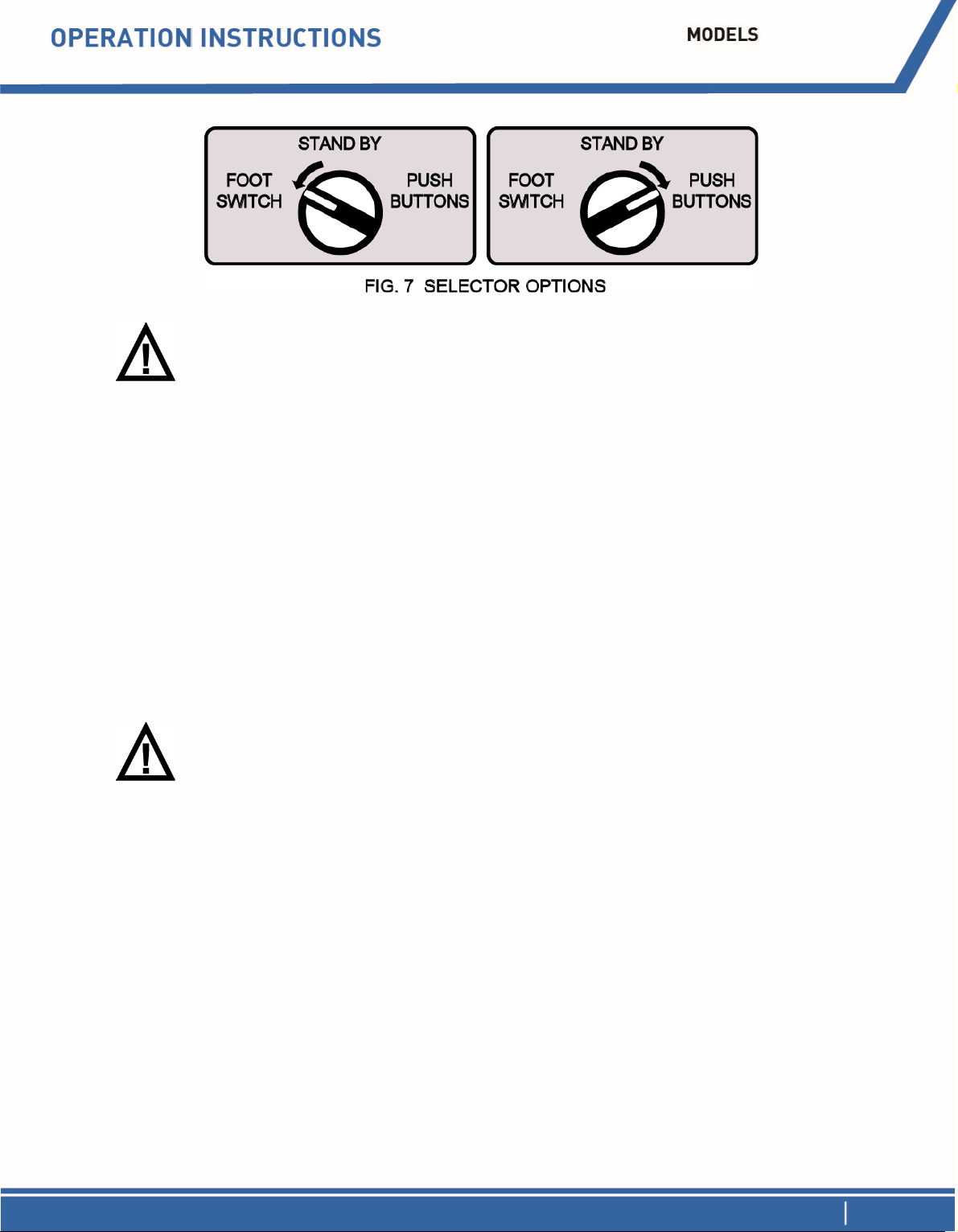 OPERATION INSTRUCTIONS

MODELS

STAND BY
FOOT SWITCH
PUSH BUTTONS

STAND BY
FOOT SWITCH
PUSH BUTTONS

FIG. 7 SELECTOR OPTIONS